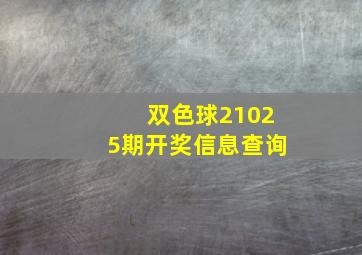 双色球21025期开奖信息查询